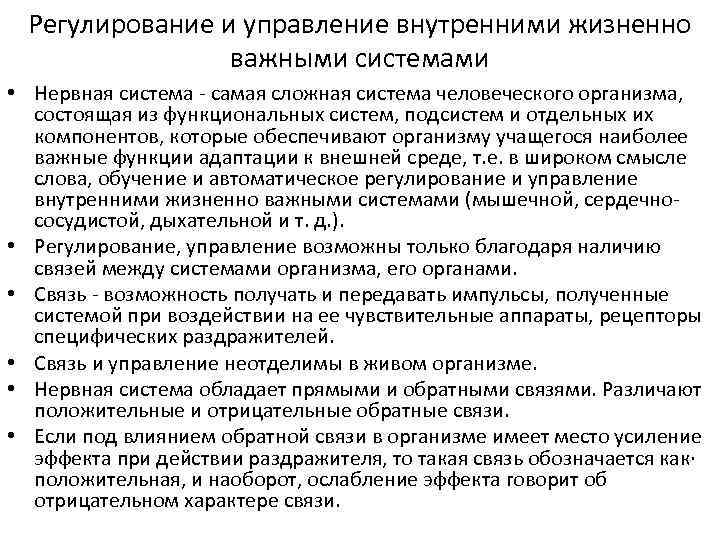 Регулирование и управление внутренними жизненно важными системами

• Нервная система - самая сложная система человеческого организма, состоящая из функциональных систем, подсистем и отдельных их компонентов, которые обеспечивают организму учащегося наиболее важные функции адаптации к внешней среде, т.е. в широком смысле слова, обучение и автоматическое регулирование и управление внутренними жизненно важными системами (мышечной, сердечно-сосудистой, дыхательной и т. д.).
• Регулирование, управление возможны только благодаря наличию связей между системами организма, его органами.
• Связь - возможность получать и передавать импульсы, полученные системой при воздействии на ее чувствительные аппараты, рецепторы специфических раздражителей.
• Связь и управление неотделимы в живом организме.
• Нервная система обладает прямыми и обратными связями. Различают положительные и отрицательные обратные связи.
• Если под влиянием обратной связи в организме имеет место усиление эффекта при действии раздражителя, то такая связь обозначается как положительная, и наоборот, ослабление эффекта говорит об отрицательном характере связи.